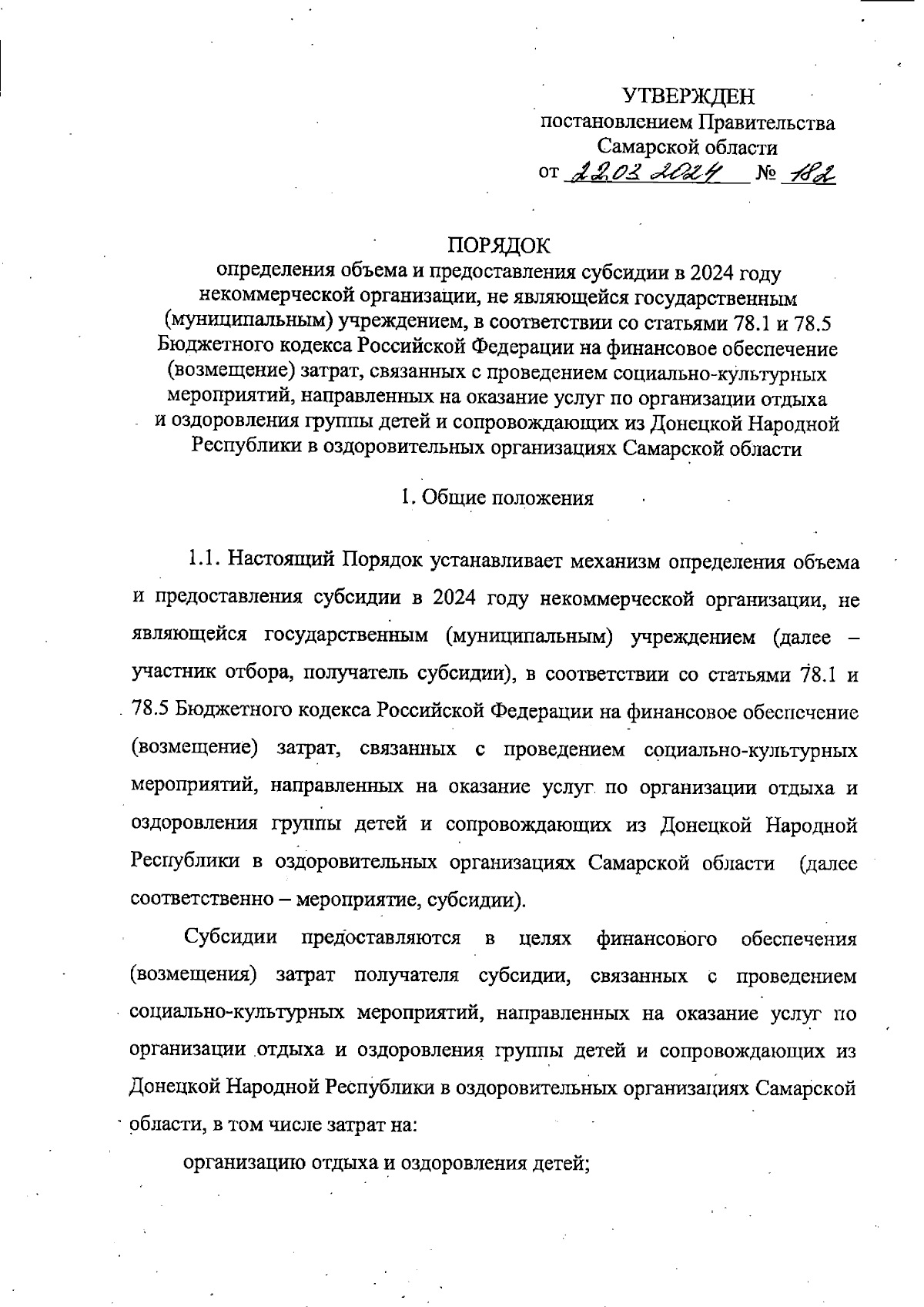 УТВЕРЖДЕН
постановлением Правительства
Самарской области
от 22.03.2024 № 182

ПОРЯДОК
определения объема и предоставления субсидии в 2024 году некоммерческой организации, не являющейся государственным (муниципальным) учреждением, в соответствии со статьями 78.1 и 78.5 Бюджетного кодекса Российской Федерации на финансовое обеспечение (возмещение) затрат, связанных с проведением социально-культурных мероприятий, направленных на оказание услуг по организации отдыха и оздоровления группы детей и сопровождающих из Донецкой Народной Республики в оздоровительных организациях Самарской области

1. Общие положения

1.1. Настоящий Порядок устанавливает механизм определения объема и предоставления субсидии в 2024 году некоммерческой организации, не являющейся государственным (муниципальным) учреждением (далее – участник отбора, получатель субсидии), в соответствии со статьями 78.1 и 78.5 Бюджетного кодекса Российской Федерации на финансовое обеспечение (возмещение) затрат, связанных с проведением социально-культурных мероприятий, направленных на оказание услуг по организации отдыха и оздоровления группы детей и сопровождающих из Донецкой Народной Республики в оздоровительных организациях Самарской области (далее соответственно – мероприятие, субсидии).

Субсидии предоставляются в целях финансового обеспечения (возмещения) затрат получателя субсидии, связанных с проведением социально-культурных мероприятий, направленных на оказание услуг по организации отдыха и оздоровления группы детей и сопровождающих из Донецкой Народной Республики в оздоровительных организациях Самарской области, в том числе затрат на:

организацию отдыха и оздоровления детей;